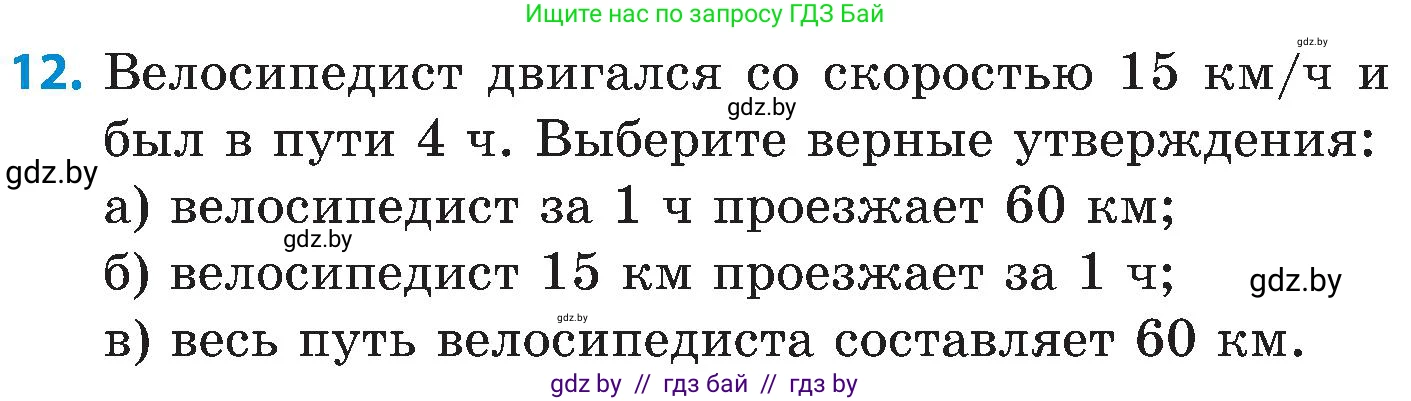 Ищите нас по запросу ГДЗ Бай

gdz.by

12. Велосипедист двигался со скоростью 15 км/ч и был в пути 4 ч. Выберите верные утверждения:

gdz.by

gdz.by

а) велосипедист за 1 ч проезжает 60 км;

gdz.by

б) велосипедист 15 км проезжает за 1 ч;

gdz.by

gdz.by

в) весь путь велосипедиста составляет 60 км.

gdz by // гдз бай // гдз by